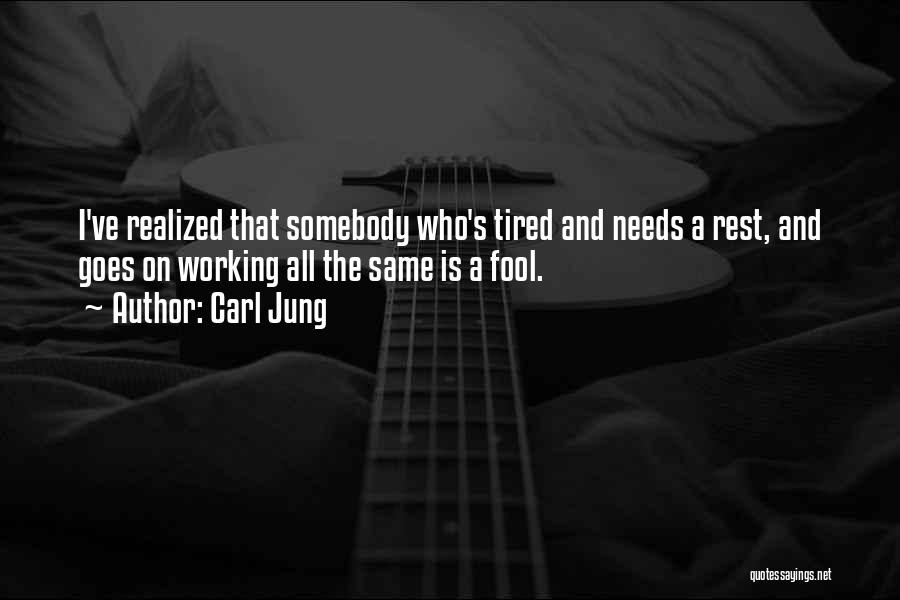 I've realized that somebody who's tired and needs a rest, and goes on working all the same is a fool.
~ Author: Carl Jung

quotessayings.net